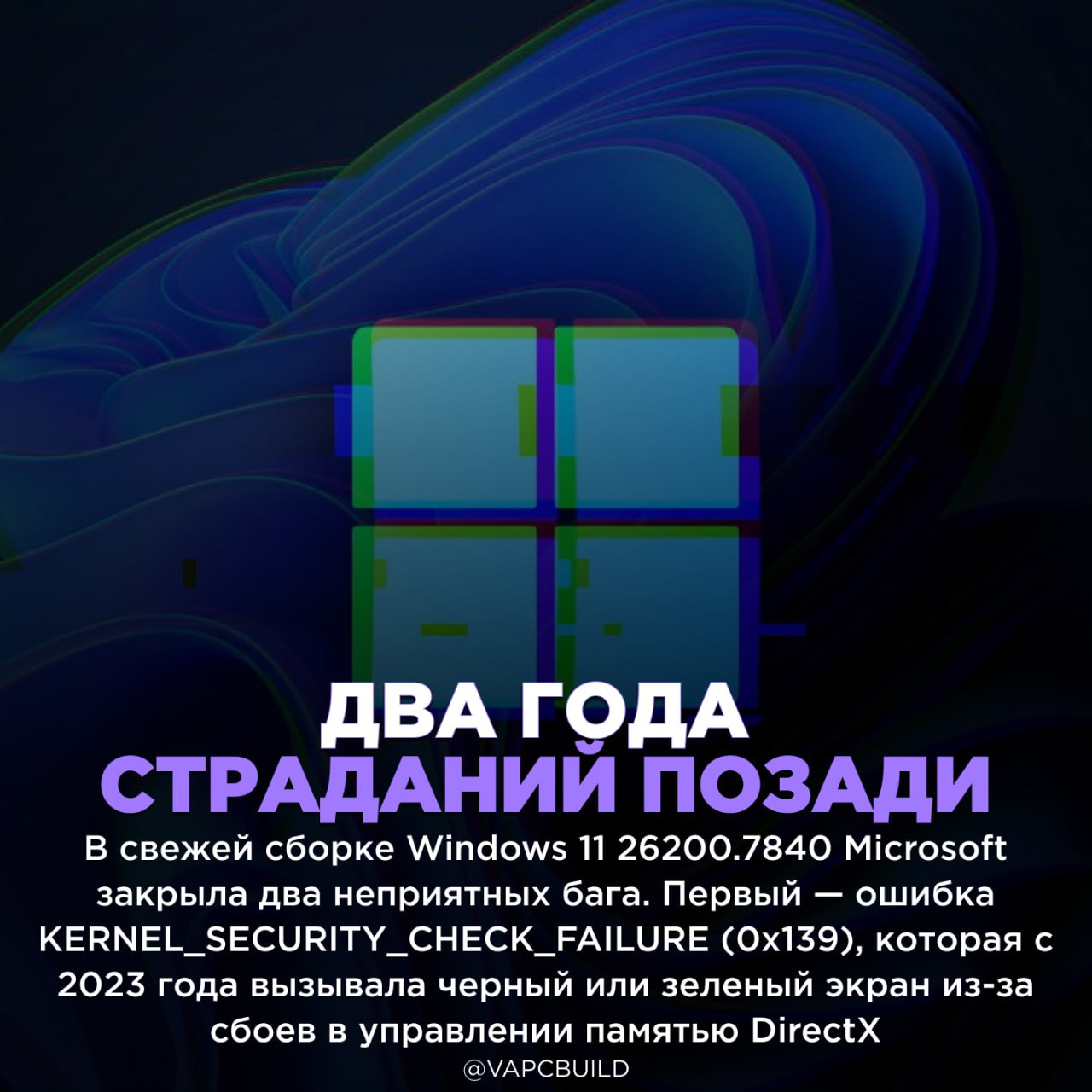 ДВА ГОДА
СТРАДАНИЙ ПОЗАДИ

В свежей сборке Windows 11 26200.7840 Microsoft закрыла два неприятных бага. Первый — ошибка KERNEL_SECURITY_CHECK_FAILURE (0x139), которая с 2023 года вызывала черный или зеленый экран из-за сбоев в управлении памятью DirectX

@VAPCBUILD